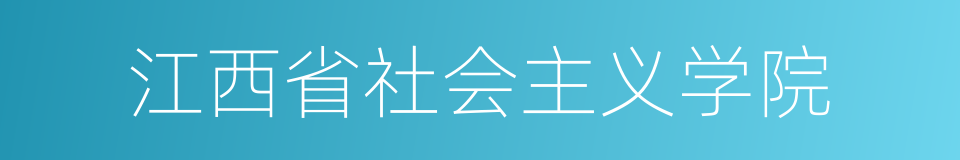 江西省社会主义学院